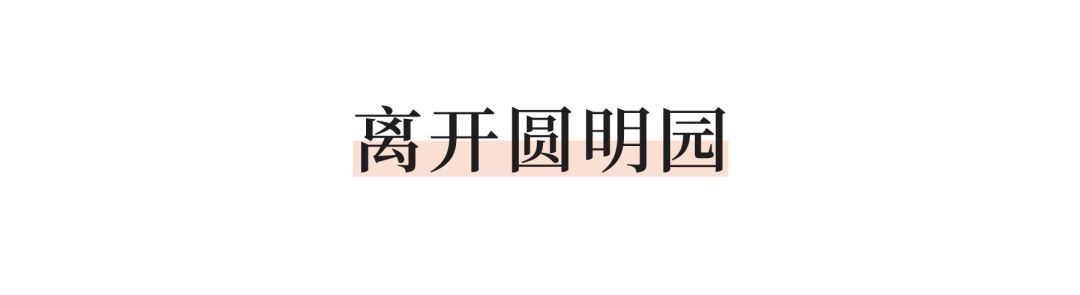 离开圆明园